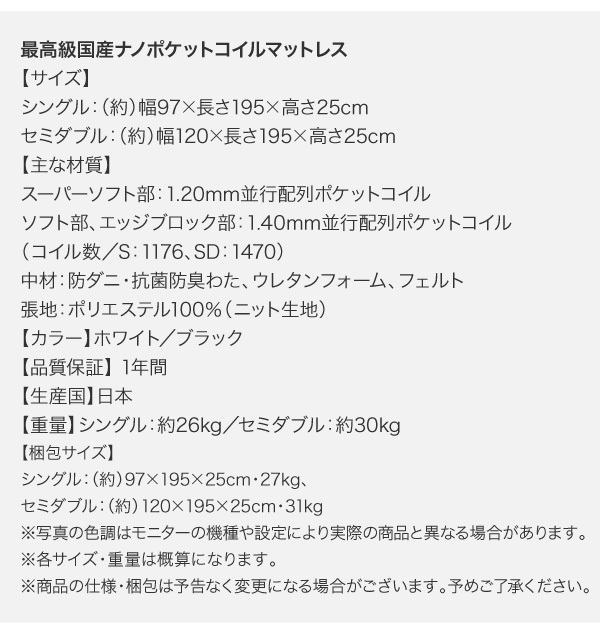 最高級国産ナノポケットコイルマットレス
【サイズ】
シングル：（約）幅97×長さ195×高さ25cm
セミダブル：（約）幅120×長さ195×高さ25cm
【主な材質】
スーパーソフト部：1.20mm並行配列ポケットコイル
ソフト部、エッジブロック部：1.40mm並行配列ポケットコイル
（コイル数／S：1176、SD：1470）
中材：防ダニ・抗菌防臭わた、ウレタンフォーム、フェルト
張地：ポリエステル100％（ニット生地）
【カラー】ホワイト／ブラック
【品質保証】1年間
【生産国】日本
【重量】シングル：約26kg／セミダブル：約30kg
【梱包サイズ】
シングル：（約）97×195×25cm・27kg、
セミダブル：（約）120×195×25cm・31kg
※写真の色調はモニターの機種や設定により実際の商品と異なる場合があります。
※各サイズ・重量は概算になります。
※商品の仕様・梱包は予告なく変更になる場合がございます。予めご了承ください。